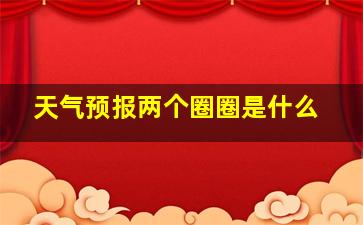 天气预报两个圈圈是什么